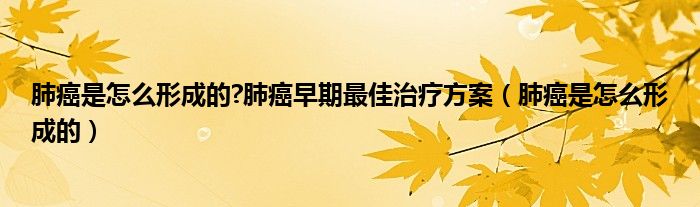 肺癌是怎么形成的?肺癌早期最佳治疗方案（肺癌是怎么形成的）